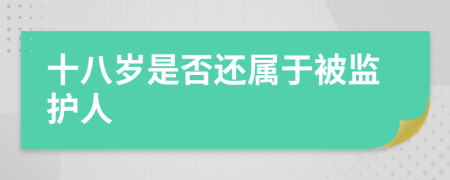 十八岁是否还属于被监护人